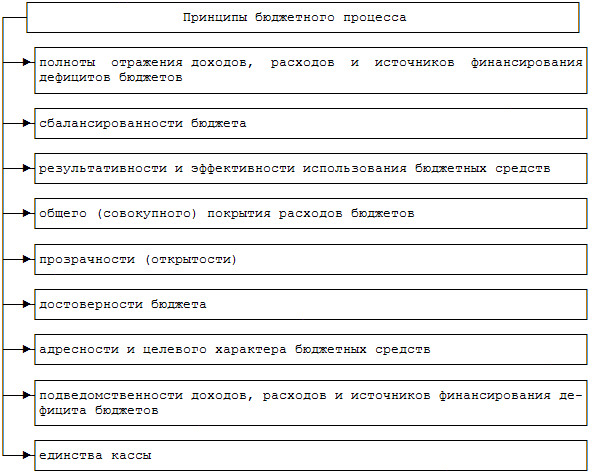 Принципы бюджетного процесса

полноты отражения доходов, расходов и источников финансирования дефицитов бюджетов

сбалансированности бюджета

результативности и эффективности использования бюджетных средств

общего (совокупного) покрытия расходов бюджетов

прозрачности (открытости)

достоверности бюджета

адресности и целевого характера бюджетных средств

подведомственности доходов, расходов и источников финансирования дефицита бюджетов

единства кассы